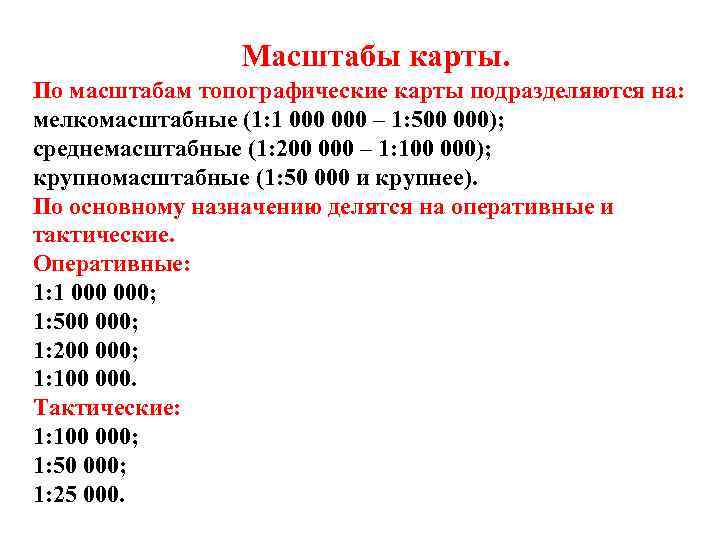 Масштабы карты.

По масштабам топографические карты подразделяются на:
мелкомасштабные (1:1 000 000 – 1:500 000);
среднемасштабные (1:200 000 – 1:100 000);
крупномасштабные (1:50 000 и крупнее).

По основному назначению делятся на оперативные и тактические.

Оперативные:
1:1 000 000;
1:500 000;
1:200 000;
1:100 000.

Тактические:
1:100 000;
1:50 000;
1:25 000.